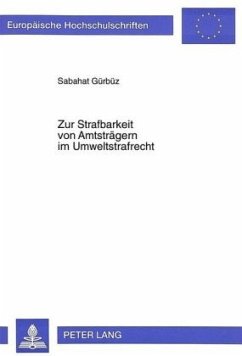 Europäische Hochschulschriften

Sabahat Gürbüz

Zur Strafbarkeit von Amtsträgern im Umweltstrafrecht

PETER LANG